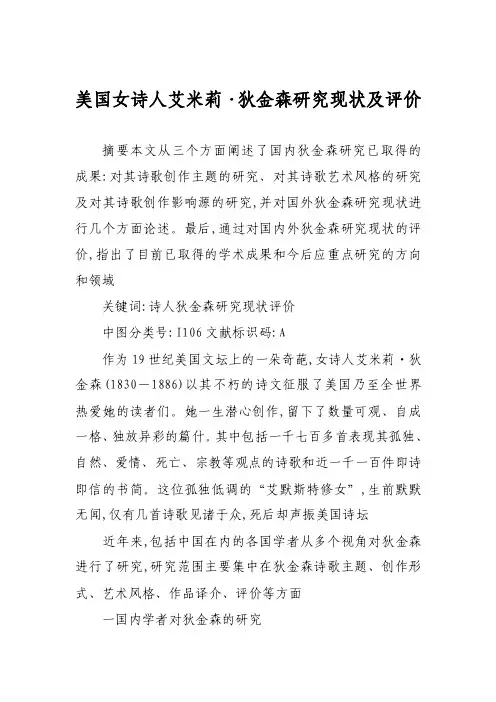 美国女诗人艾米莉·狄金森研究现状及评价

摘要本文从三个方面阐述了国内狄金森研究已取得的成果:对其诗歌创作主题的研究、对其诗歌艺术风格的研究及对其诗歌创作影响源的研究,并对国外狄金森研究现状进行几个方面论述。最后,通过对国内外狄金森研究现状的评价,指出了目前已取得的学术成果和今后应重点研究的方向和领域

关键词:诗人狄金森研究现状评价

中图分类号:I106 文献标识码:A

作为19世纪美国文坛上的一朵奇葩,女诗人艾米莉·狄金森(1830—1886)以其不朽的诗文征服了美国乃至全世界热爱她的读者们。她一生潜心创作,留下了数量可观、自成一格、独放异彩的篇什。其中包括一千七百多首表现其孤独、自然、爱情、死亡、宗教等观点的诗歌和近一千一百件即诗即信的书简。这位孤独低调的“艾默斯特修女”,生前默默无闻,仅有几首诗歌见诸于众,死后却声振美国诗坛

近年来,包括中国在内的各国学者从多个视角对狄金森进行了研究,研究范围主要集中在狄金森诗歌主题、创作形式、艺术风格、作品译介、评价等方面

一国内学者对狄金森的研究